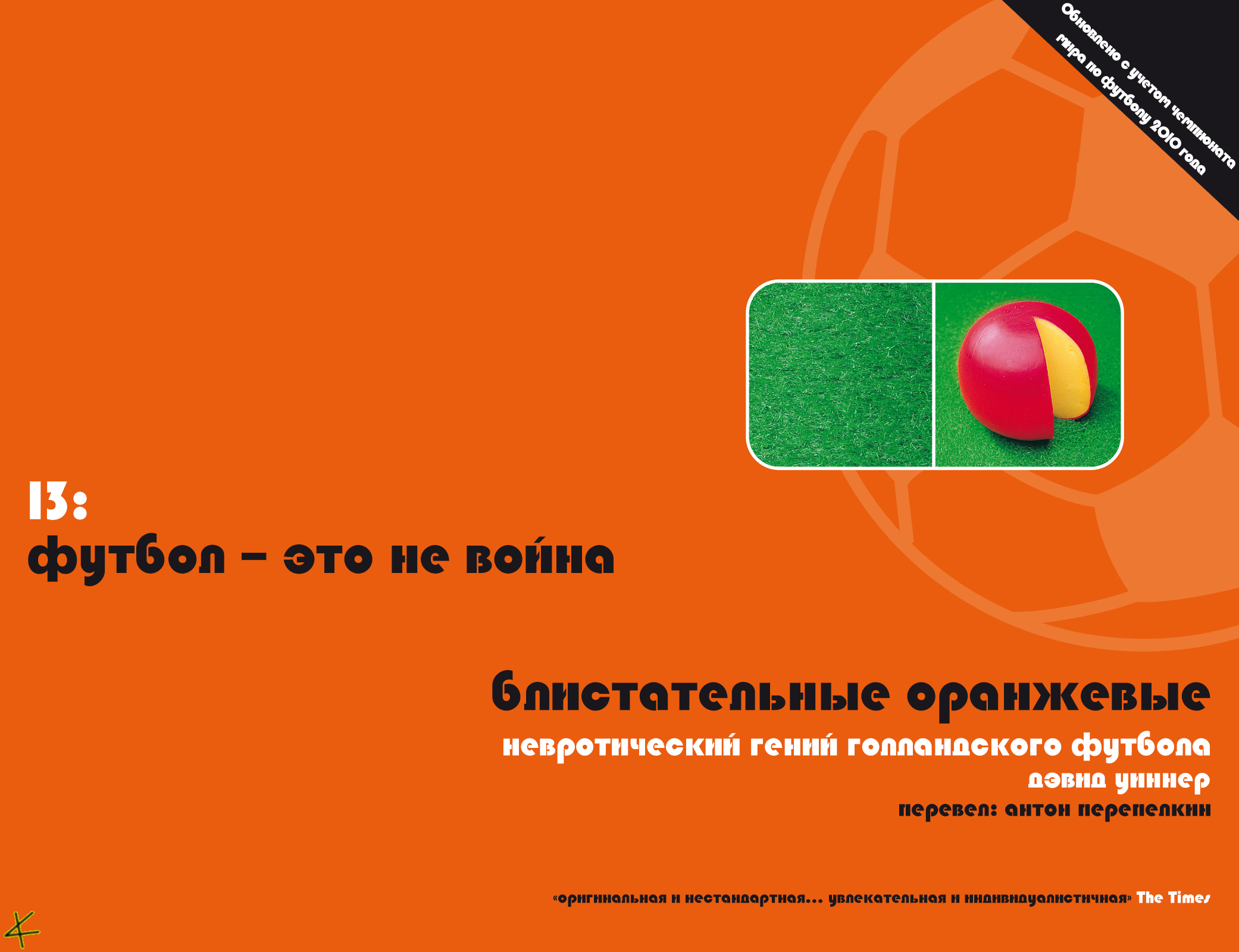 Обновлено с учетом чемпионата мира по футболу 2010 года

13:
футбол – это не война

блистательные оранжевые
невротический гений голландского футбола
дэвид уиннер
перевел: антон перепелкин

«оригинальная и нестандартная... увлекательная и индивидуалистичная» The Times